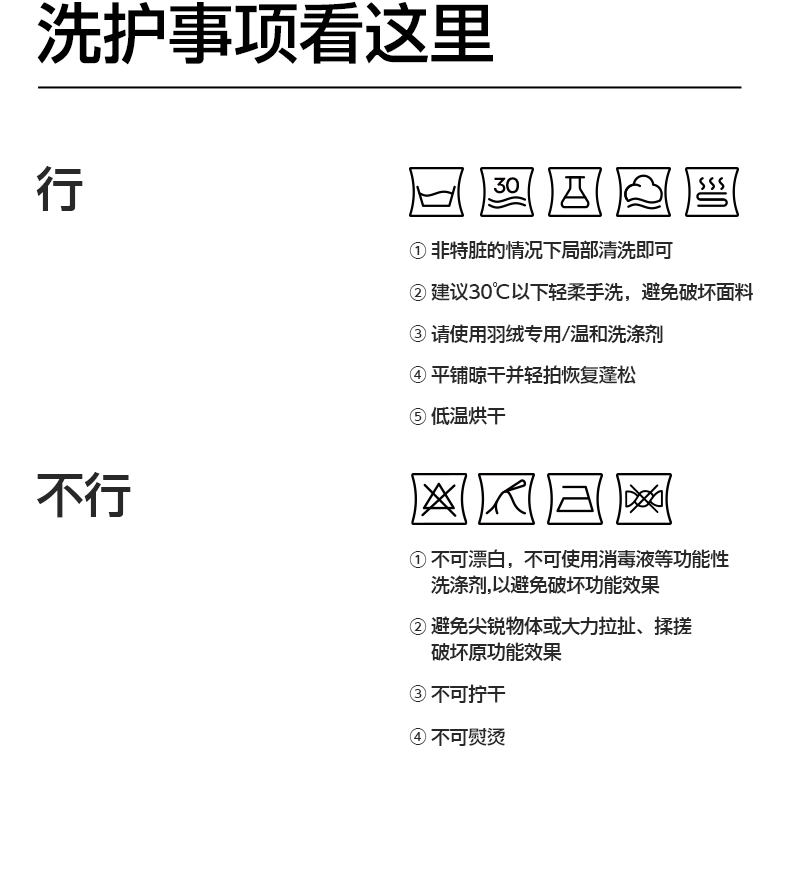 洗护事项看这里

行

30

① 非特脏的情况下局部清洗即可

② 建议30℃以下轻柔手洗，避免破坏面料

③ 请使用羽绒专用/温和洗涤剂

④ 平铺晾干并轻拍恢复蓬松

⑤ 低温烘干

不行

① 不可漂白，不可使用消毒液等功能性洗涤剂,以避免破坏功能效果

② 避免尖锐物体或大力拉扯、揉搓破坏原功能效果

③ 不可拧干

④ 不可熨烫